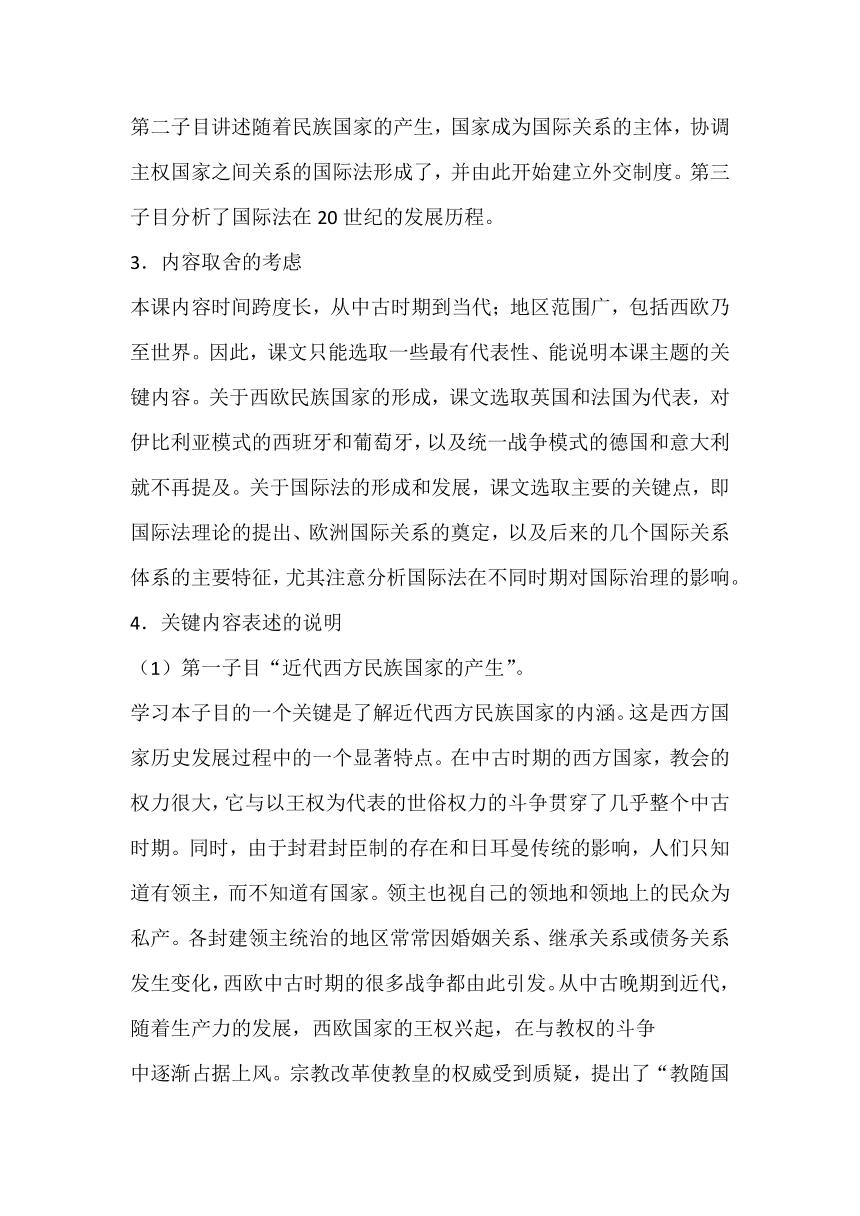 第二子目讲述随着民族国家的产生，国家成为国际关系的主体，协调主权国家之间关系的国际法形成了，并由此开始建立外交制度。第三子目分析了国际法在 20 世纪的发展历程。

3．内容取舍的考虑

本课内容时间跨度长，从中古时期到当代；地区范围广，包括西欧乃至世界。因此，课文只能选取一些最有代表性、能说明本课主题的关键内容。关于西欧民族国家的形成，课文选取英国和法国为代表，对伊比利亚模式的西班牙和葡萄牙，以及统一战争模式的德国和意大利就不再提及。关于国际法的形成和发展，课文选取主要的关键点，即国际法理论的提出、欧洲国际关系的奠定，以及后来的几个国际关系体系的主要特征，尤其注意分析国际法在不同时期对国际治理的影响。

4．关键内容表述的说明

（1）第一子目“近代西方民族国家的产生”。

学习本子目的一个关键是了解近代西方民族国家的内涵。这是西方国家历史发展过程中的一个显著特点。在中古时期的西方国家，教会的权力很大，它与以王权为代表的世俗权力的斗争贯穿了几乎整个中古时期。同时，由于封君封臣制的存在和日耳曼传统的影响，人们只知道有领主，而不知道有国家。领主也视自己的领地和领地上的民众为私产。各封建领主统治的地区常常因婚姻关系、继承关系或债务关系发生变化，西欧中古时期的很多战争都由此引发。从中古晚期到近代，随着生产力的发展，西欧国家的王权兴起，在与教权的斗争中逐渐占据上风。宗教改革使教皇的权威受到质疑，提出了“教随国